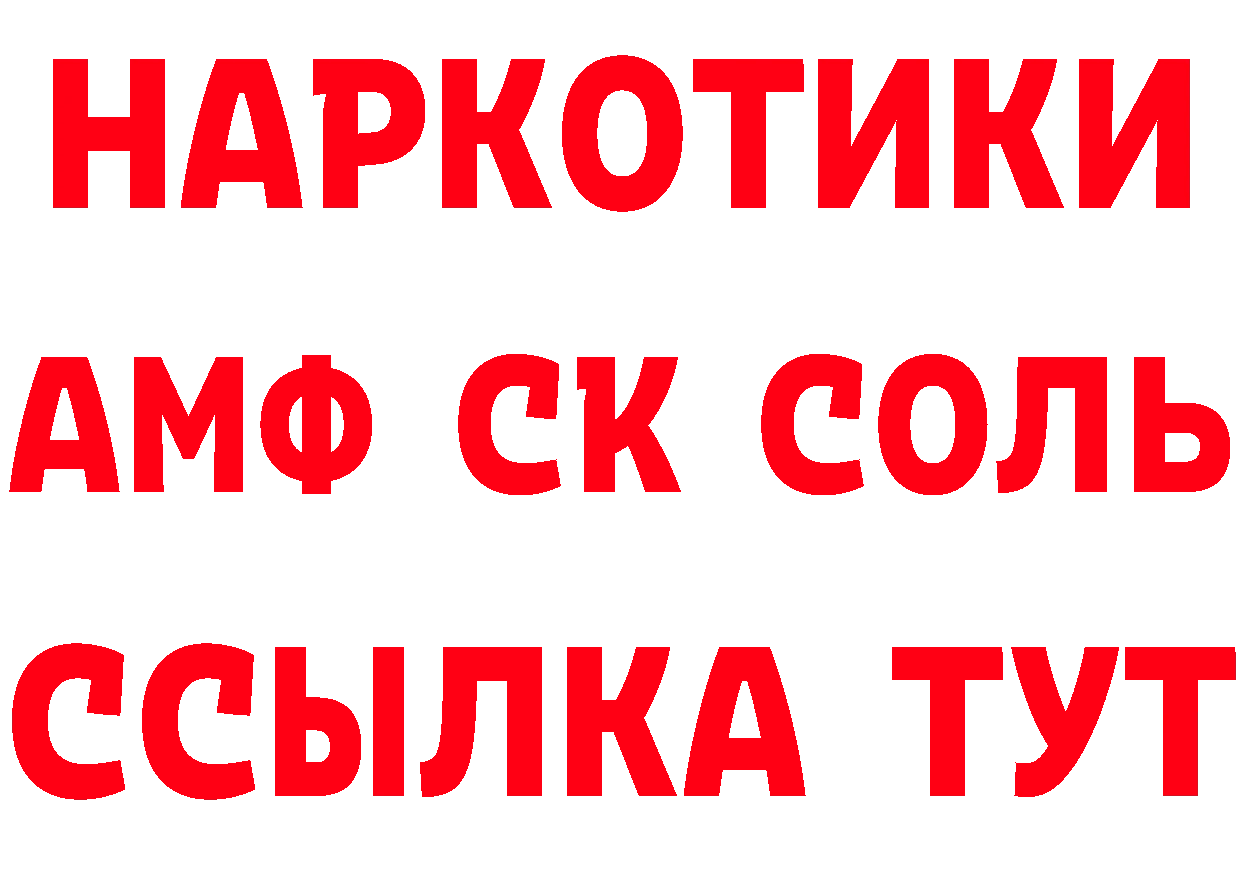 НАРКОТИКИ
АМФ СК СОЛЬ
ССЫЛКА ТУТ